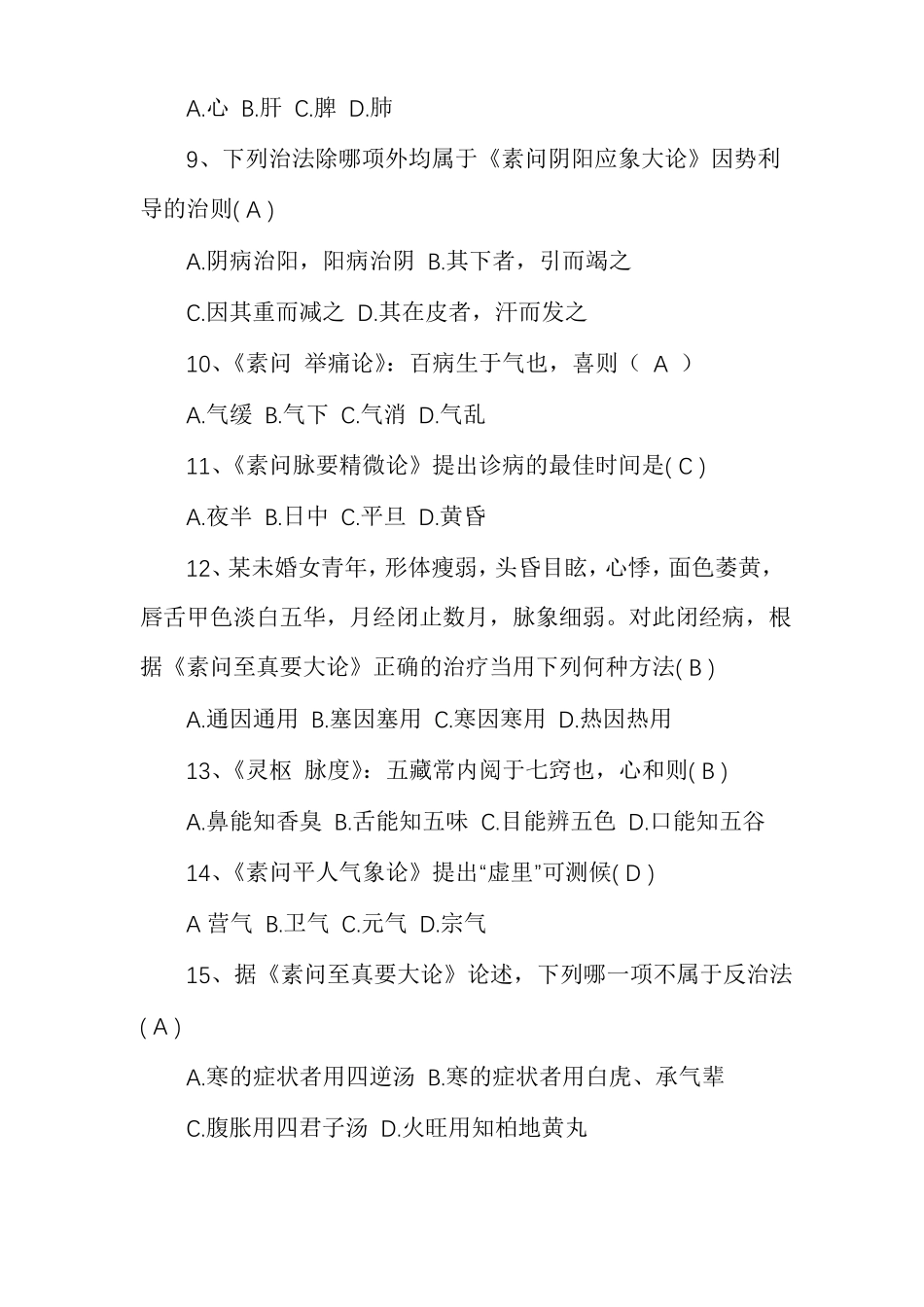 A.心 B.肝 C.脾 D.肺

9、下列治法除哪项外均属于《素问阴阳应象大论》因势利导的治则( A )

A.阴病治阳，阳病治阴 B.其下者，引而竭之

C.因其重而减之 D.其在皮者，汗而发之

10、《素问 举痛论》：百病生于气也，喜则（ A ）

A.气缓 B.气下 C.气消 D.气乱

11、《素问脉要精微论》提出诊病的最佳时间是( C )

A.夜半 B.日中 C.平旦 D.黄昏

12、某未婚女青年，形体瘦弱，头昏目眩，心悸，面色萎黄，唇舌甲色淡白五华，月经闭止数月，脉象细弱。对此闭经病，根据《素问至真要大论》正确的治疗当用下列何种方法( B )

A.通因通用 B.塞因塞用 C.寒因寒用 D.热因热用

13、《灵枢 脉度》：五藏常内阅于七窍也，心和则( B )

A.鼻能知香臭 B.舌能知五味 C.目能辨五色 D.口能知五谷

14、《素问平人气象论》提出“虚里”可测候( D )

A 营气 B.卫气 C.元气 D.宗气

15、据《素问至真要大论》论述，下列哪一项不属于反治法( A )

A.寒的症状者用四逆汤 B.寒的症状者用白虎、承气辈

C.腹胀用四君子汤 D.火旺用知柏地黄丸